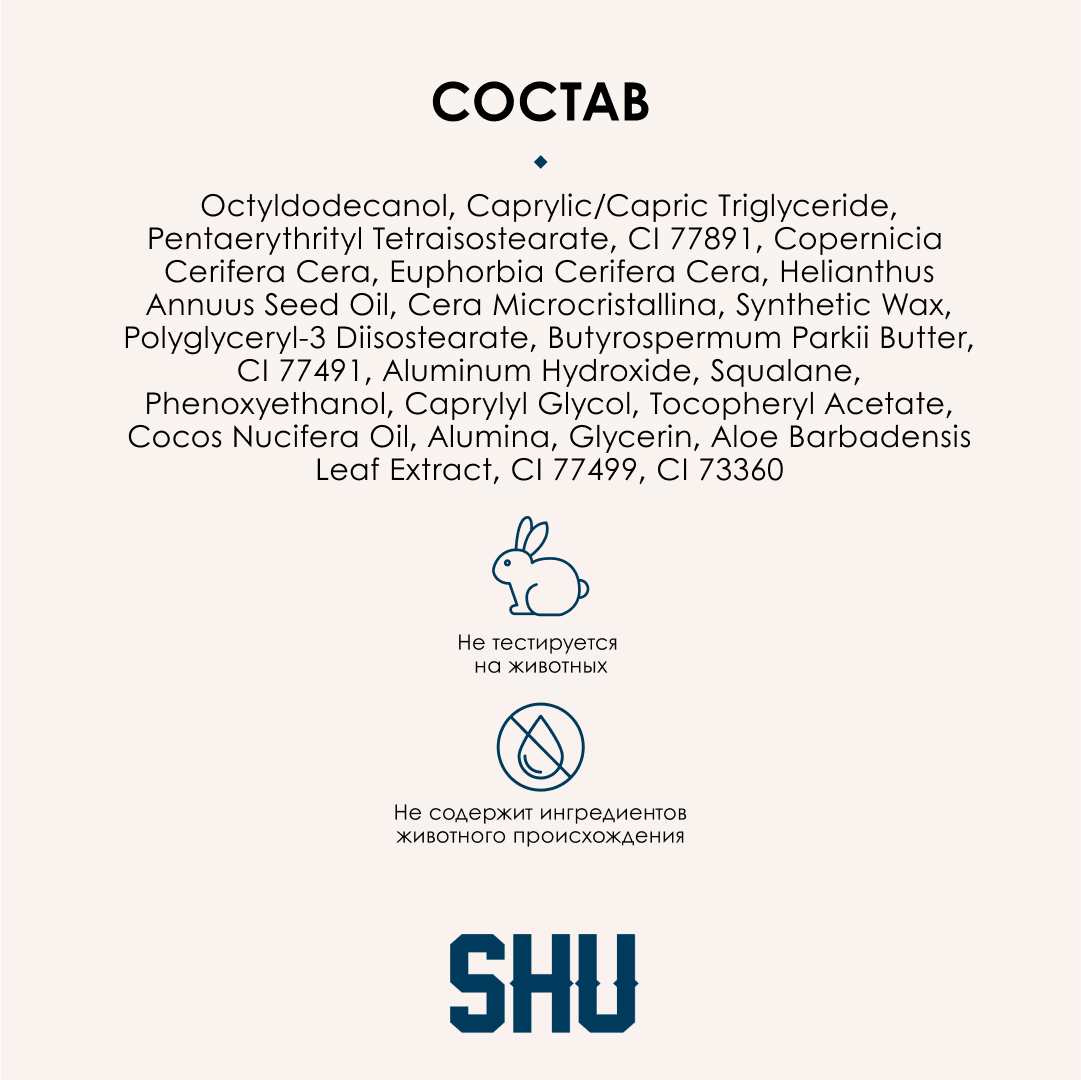 СОСТАВ

Octyldodecanol, Caprylic/Capric Triglyceride, Pentaerythrityl Tetraisostearate, CI 77891, Copernicia Cerifera Cera, Euphorbia Cerifera Cera, Helianthus Annuus Seed Oil, Cera Microcristallina, Synthetic Wax, Polyglyceryl-3 Diisostearate, Butyrospermum Parkii Butter, CI 77491, Aluminum Hydroxide, Squalane, Phenoxyethanol, Caprylyl Glycol, Tocopheryl Acetate, Cocos Nucifera Oil, Alumina, Glycerin, Aloe Barbadensis Leaf Extract, CI 77499, CI 73360

Не тестируется на животных

Не содержит ингредиентов животного происхождения

SHU